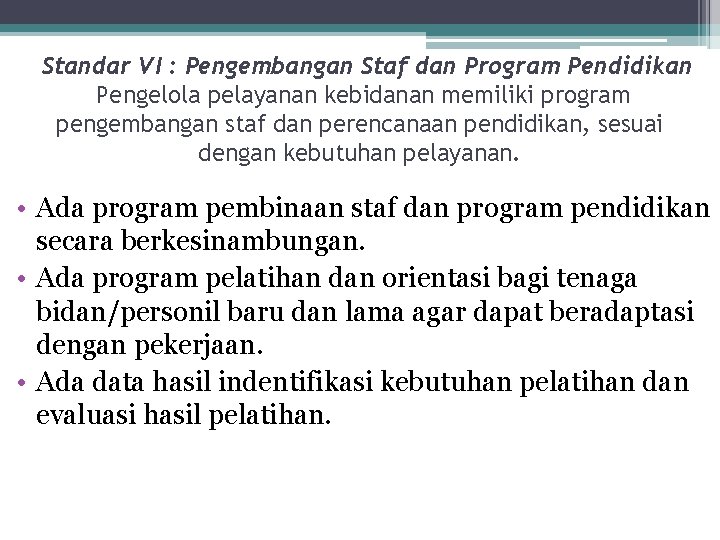 Standar VI : Pengembangan Staf dan Program Pendidikan
Pengelola pelayanan kebidanan memiliki program pengembangan staf dan perencanaan pendidikan, sesuai dengan kebutuhan pelayanan.

• Ada program pembinaan staf dan program pendidikan secara berkesinambungan.
• Ada program pelatihan dan orientasi bagi tenaga bidan/personil baru dan lama agar dapat beradaptasi dengan pekerjaan.
• Ada data hasil indentifikasi kebutuhan pelatihan dan evaluasi hasil pelatihan.